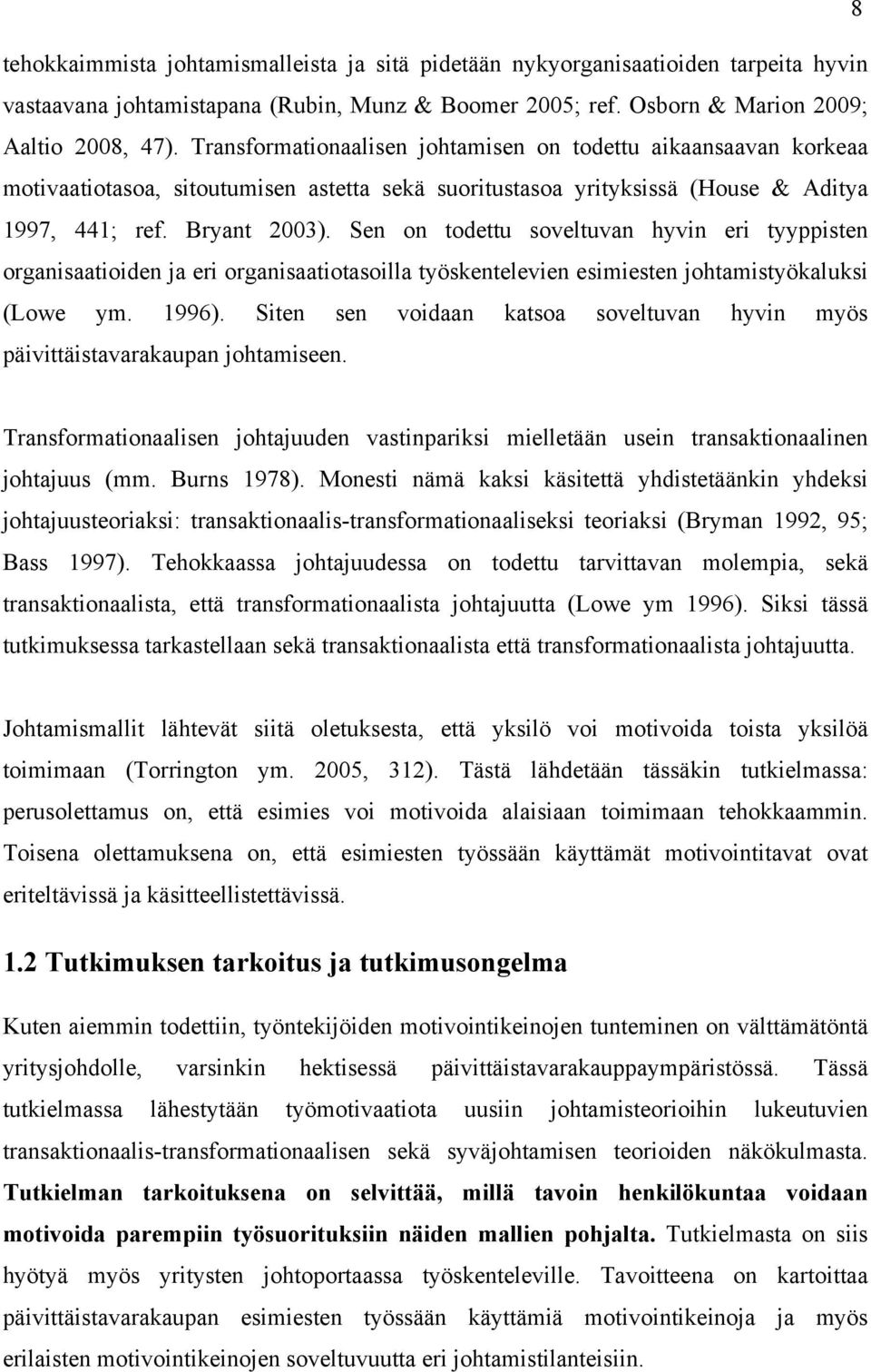 8

tehokkaimmista johtamismalleista ja sitä pidetään nykyorganisaatioiden tarpeita hyvin vastaavana johtamistapana (Rubin, Munz & Boomer 2005; ref. Osborn & Marion 2009; Aaltio 2008, 47). Transformationaalisen johtamisen on todettu aikaansaavan korkeaa motivaatiotasoa, sitoutumisen astetta sekä suoritustasoa yrityksissä (House & Aditya 1997, 441; ref. Bryant 2003). Sen on todettu soveltuvan hyvin eri tyyppisten organisaatioiden ja eri organisaatiotasoilla työskentelevien esimiesten johtamistyökaluksi (Lowe ym. 1996). Siten sen voidaan katsoa soveltuvan hyvin myös päivittäistavarakaupan johtamiseen.

Transformationaalisen johtajuuden vastinpariksi mielletään usein transaktionaalinen johtajuus (mm. Burns 1978). Monesti nämä kaksi käsitettä yhdistetäänkin yhdeksi johtajuusteoriaksi: transaktionaalis-transformationaaliseksi teoriaksi (Bryman 1992, 95; Bass 1997). Tehokkaassa johtajuudessa on todettu tarvittavan molempia, sekä transaktionaalista, että transformationaalista johtajuutta (Lowe ym 1996). Siksi tässä tutkimuksessa tarkastellaan sekä transaktionaalista että transformationaalista johtajuutta.

Johtamismallit lähtevät siitä oletuksesta, että yksilö voi motivoida toista yksilöä toimimaan (Torrington ym. 2005, 312). Tästä lähdetään tässäkin tutkielmassa: perusolettamus on, että esimies voi motivoida alaisiaan toimimaan tehokkaammin. Toisena olettamuksena on, että esimiesten työssään käyttämät motivointitavat ovat eriteltävissä ja käsitteellistettävissä.

1.2 Tutkimuksen tarkoitus ja tutkimusongelma

Kuten aiemmin todettiin, työntekijöiden motivointikeinojen tunteminen on välttämätöntä yritysjohdolle, varsinkin hektisessä päivittäistavarakauppaympäristössä. Tässä tutkielmassa lähestytään työmotivaatiota uusiin johtamisteorioihin lukeutuvien transaktionaalis-transformationaalisen sekä syväjohtamisen teorioiden näkökulmasta. Tutkielman tarkoituksena on selvittää, millä tavoin henkilökuntaa voidaan motivoida parempiin työsuorituksiin näiden mallien pohjalta. Tutkielmasta on siis hyötyä myös yritysten johtoportaassa työskenteleville. Tavoitteena on kartoittaa päivittäistavarakaupan esimiesten työssään käyttämiä motivointikeinoja ja myös erilaisten motivointikeinojen soveltuvuutta eri johtamistilanteisiin.